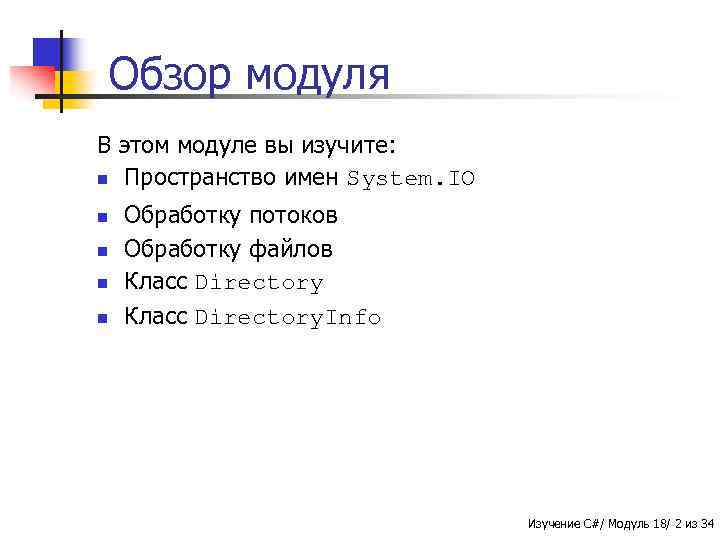 Обзор модуля

В этом модуле вы изучите:

- Пространство имен System.IO
- Обработку потоков
- Обработку файлов
- Класс Directory
- Класс DirectoryInfo

Изучение C#/ Модуль 18/ 2 из 34